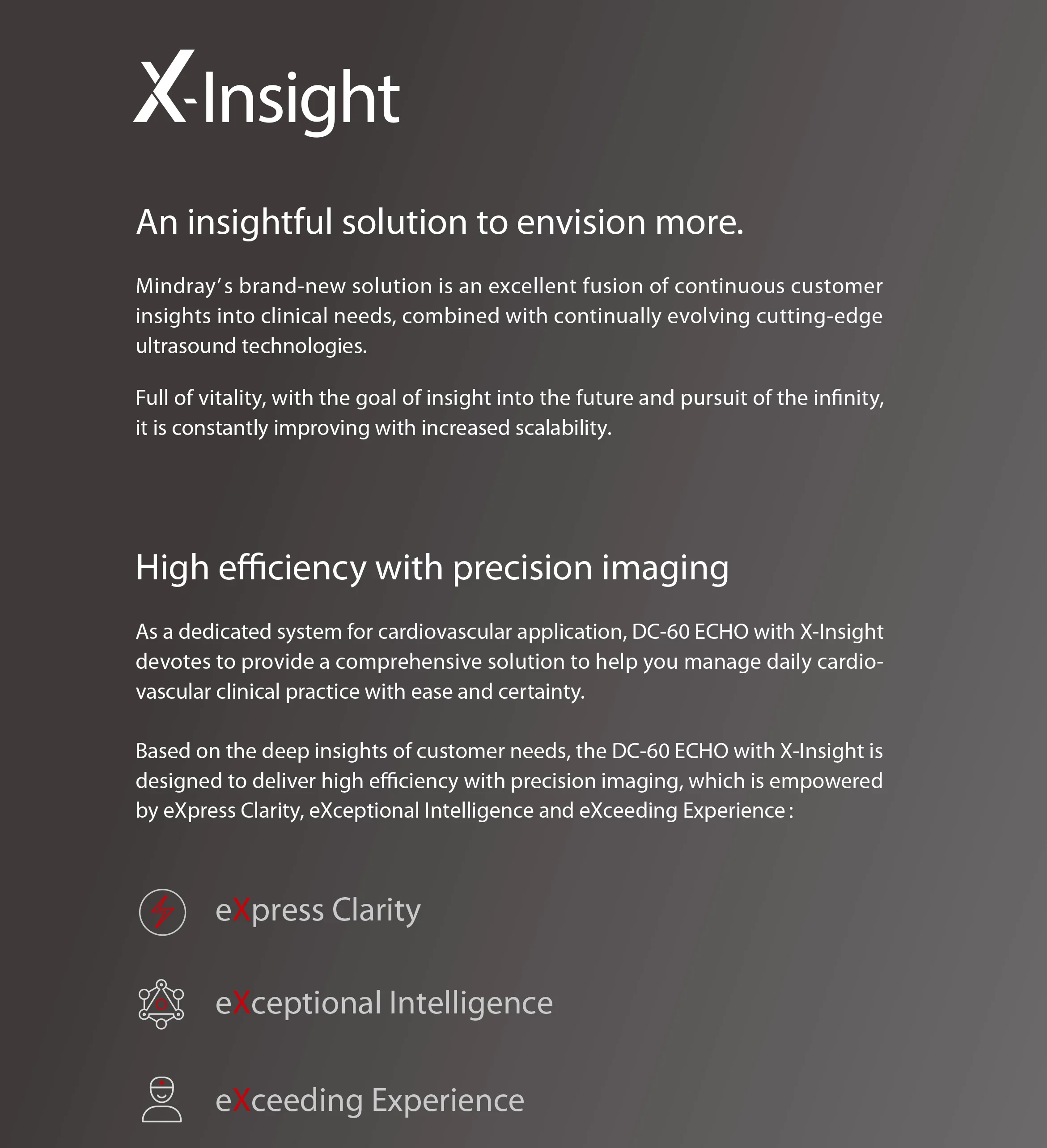 X-Insight

An insightful solution to envision more.

Mindray's brand-new solution is an excellent fusion of continuous customer insights into clinical needs, combined with continually evolving cutting-edge ultrasound technologies.

Full of vitality, with the goal of insight into the future and pursuit of the infinity, it is constantly improving with increased scalability.

High efficiency with precision imaging

As a dedicated system for cardiovascular application, DC-60 ECHO with X-Insight devotes to provide a comprehensive solution to help you manage daily cardiovascular clinical practice with ease and certainty.

Based on the deep insights of customer needs, the DC-60 ECHO with X-Insight is designed to deliver high efficiency with precision imaging, which is empowered by eXpress Clarity, eXceptional Intelligence and eXceeding Experience :

eXpress Clarity

eXceptional Intelligence

eXceeding Experience